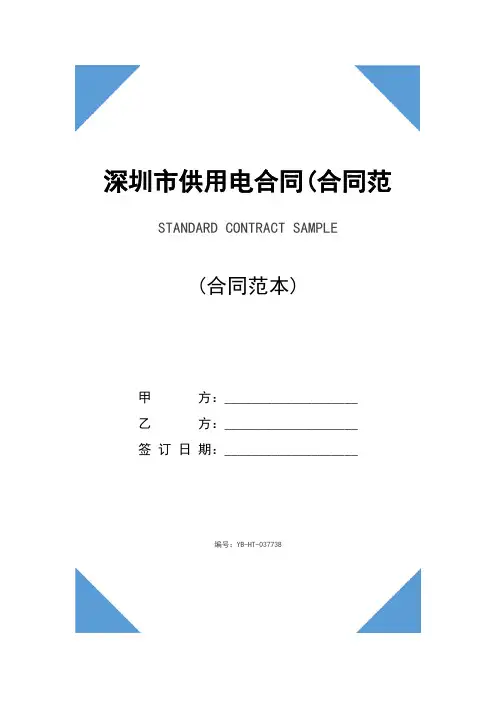 深圳市供用电合同(合同范

STANDARD CONTRACT SAMPLE

（合同范本）

甲　　方：____________________

乙　　方：____________________

签 订 日 期：____________________

编号：YB-HT-037738